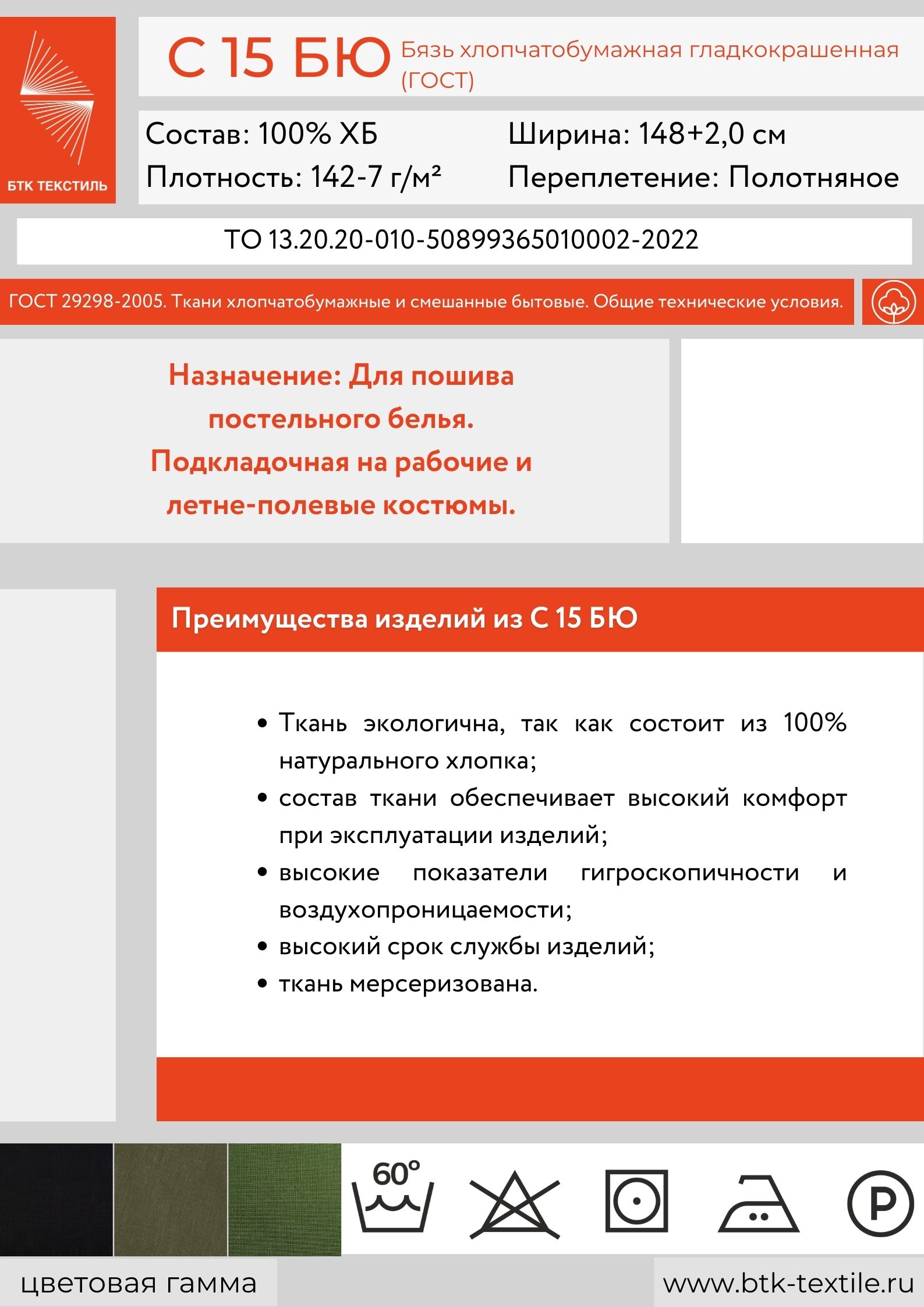 БТК ТЕКСТИЛЬ

С 15 БЮ Бязь хлопчатобумажная гладкокрашенная (ГОСТ)

Состав: 100% ХБ
Плотность: 142-7 г/м²

Ширина: 148+2,0 см
Переплетение: Полотняное

ТО 13.20.20-010-50899365010002-2022

ГОСТ 29298-2005. Ткани хлопчатобумажные и смешанные бытовые. Общие технические условия.

Назначение: Для пошива постельного белья. Подкладочная на рабочие и летне-полевые костюмы.

Преимущества изделий из С 15 БЮ

• Ткань экологична, так как состоит из 100% натурального хлопка;
• состав ткани обеспечивает высокий комфорт при эксплуатации изделий;
• высокие показатели гигроскопичности и воздухопроницаемости;
• высокий срок службы изделий;
• ткань мерсеризована.

60°

P

цветовая гамма

www.btk-textile.ru